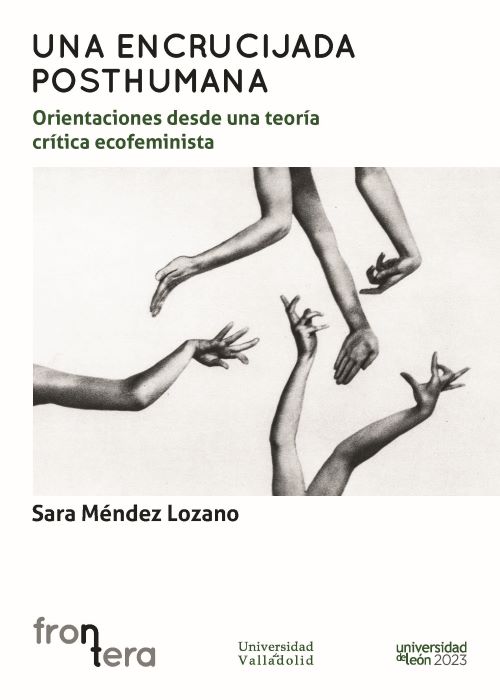 UNA ENCRUCIJADA POSTHUMANA

Orientaciones desde una teoría crítica ecofeminista

Sara Méndez Lozano

frontera

Universidad de Valladolid

universidad de león 2023